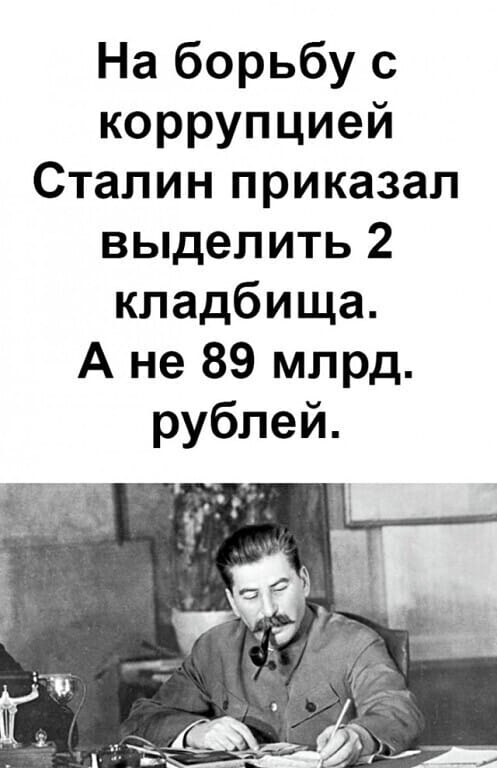 На борьбу с коррупцией Сталин приказал выделить 2 кладбища.
А не 89 млрд. рублей.